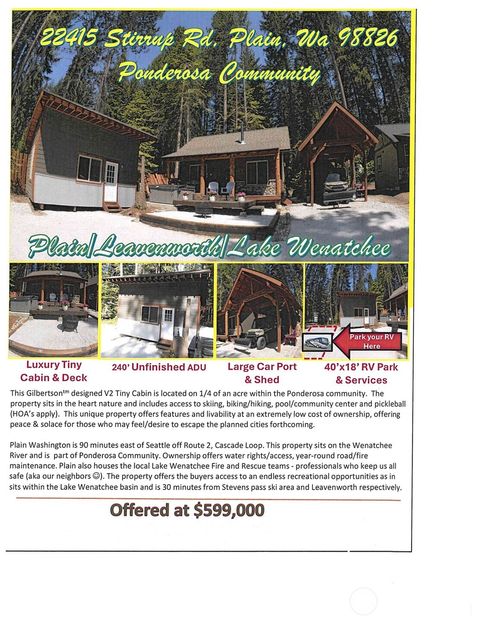 22415 Stirrup Rd, Plain, Wa 98826
Ponderosa Community

Plain|Leavenworth|Lake Wenatchee

Park your RV Here

Luxury Tiny Cabin & Deck

240' Unfinished ADU

Large Car Port & Shed

40'x18' RV Park & Services

This Gilbertson™ designed V2 Tiny Cabin is located on 1/4 of an acre within the Ponderosa community. The property sits in the heart nature and includes access to skiing, biking/hiking, pool/community center and pickleball (HOA's apply). This unique property offers features and livability at an extremely low cost of ownership, offering peace & solace for those who may feel/desire to escape the planned cities forthcoming.

Plain Washington is 90 minutes east of Seattle off Route 2, Cascade Loop. This property sits on the Wenatchee River and is part of Ponderosa Community. Ownership offers water rights/access, year-round road/fire maintenance. Plain also houses the local Lake Wenatchee Fire and Rescue teams - professionals who keep us all safe (aka our neighbors ☺). The property offers the buyers access to an endless recreational opportunities as in sits within the Lake Wenatchee basin and is 30 minutes from Stevens pass ski area and Leavenworth respectively.

Offered at $599,000